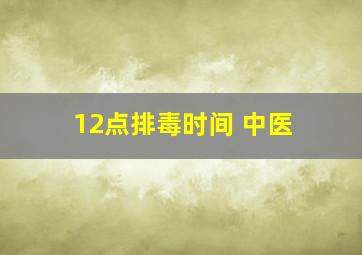 12点排毒时间 中医